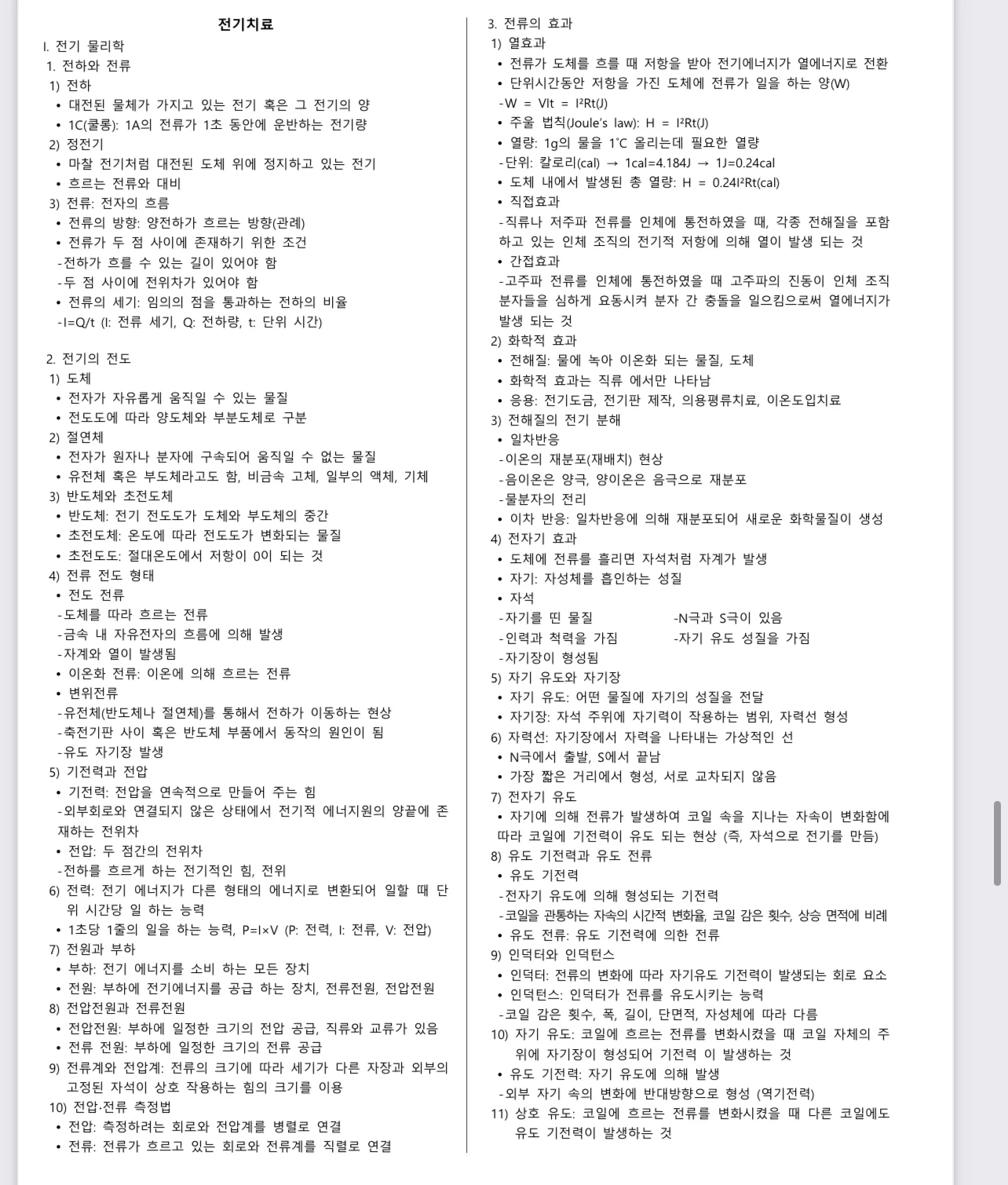 전기치료

I. 전기 물리학
1. 전하와 전류
1) 전하
• 대전된 물체가 가지고 있는 전기 혹은 그 전기의 양
• 1C(쿨롱): 1A의 전류가 1초 동안에 운반하는 전기량
2) 정전기
• 마찰 전기처럼 대전된 도체 위에 정지하고 있는 전기
• 흐르는 전류와 대비
3) 전류: 전자의 흐름
• 전류의 방향: 양전하가 흐르는 방향(관례)
• 전류가 두 점 사이에 존재하기 위한 조건
-전하가 흐를 수 있는 길이 있어야 함
-두 점 사이에 전위차가 있어야 함
• 전류의 세기: 임의의 점을 통과하는 전하의 비율
-I=Q/t (I: 전류 세기, Q: 전하량, t: 단위 시간)

2. 전기의 전도
1) 도체
• 전자가 자유롭게 움직일 수 있는 물질
• 전도도에 따라 양도체와 부분도체로 구분
2) 절연체
• 전자가 원자나 분자에 구속되어 움직일 수 없는 물질
• 유전체 혹은 부도체라고도 함, 비금속 고체, 일부의 액체, 기체
3) 반도체와 초전도체
• 반도체: 전기 전도도가 도체와 부도체의 중간
• 초전도체: 온도에 따라 전도도가 변화되는 물질
• 초전도도: 절대온도에서 저항이 0이 되는 것
4) 전류 전도 형태
• 전도 전류
-도체를 따라 흐르는 전류
-금속 내 자유전자의 흐름에 의해 발생
-자계와 열이 발생됨
• 이온화 전류: 이온에 의해 흐르는 전류
• 변위전류
-유전체(반도체나 절연체)를 통해서 전하가 이동하는 현상
-축전기판 사이 혹은 반도체 부품에서 동작의 원인이 됨
-유도 자기장 발생
5) 기전력과 전압
• 기전력: 전압을 연속적으로 만들어 주는 힘
-외부회로와 연결되지 않은 상태에서 전기적 에너지원의 양끝에 존재하는 전위차
• 전압: 두 점간의 전위차
-전하를 흐르게 하는 전기적인 힘, 전위
6) 전력: 전기 에너지가 다른 형태의 에너지로 변환되어 일할 때 단위 시간당 일 하는 능력
• 1초당 1줄의 일을 하는 능력, P=I×V (P: 전력, I: 전류, V: 전압)
7) 전원과 부하
• 부하: 전기 에너지를 소비 하는 모든 장치
• 전원: 부하에 전기에너지를 공급 하는 장치, 전류전원, 전압전원
8) 전압전원과 전류전원
• 전압전원: 부하에 일정한 크기의 전압 공급, 직류와 교류가 있음
• 전류 전원: 부하에 일정한 크기의 전류 공급
9) 전류계와 전압계: 전류의 크기에 따라 세기가 다른 자장과 외부의 고정된 자석이 상호 작용하는 힘의 크기를 이용
10) 전압·전류 측정법
• 전압: 측정하려는 회로와 전압계를 병렬로 연결
• 전류: 전류가 흐르고 있는 회로와 전류계를 직렬로 연결

3. 전류의 효과
1) 열효과
• 전류가 도체를 흐를 때 저항을 받아 전기에너지가 열에너지로 전환
• 단위시간동안 저항을 가진 도체에 전류가 일을 하는 양(W)
-W = VIt = I²Rt(J)
• 주울 법칙(Joule's law): H = I²Rt(J)
• 열량: 1g의 물을 1℃ 올리는데 필요한 열량
-단위: 칼로리(cal) → 1cal=4.184J → 1J=0.24cal
• 도체 내에서 발생된 총 열량: H = 0.24I²Rt(cal)
• 직접효과
-직류나 저주파 전류를 인체에 통전하였을 때, 각종 전해질을 포함하고 있는 인체 조직의 전기적 저항에 의해 열이 발생 되는 것
• 간접효과
-고주파 전류를 인체에 통전하였을 때 고주파의 진동이 인체 조직 분자들을 심하게 요동시켜 분자 간 충돌을 일으킴으로써 열에너지가 발생 되는 것
2) 화학적 효과
• 전해질: 물에 녹아 이온화 되는 물질, 도체
• 화학적 효과는 직류 에서만 나타남
• 응용: 전기도금, 전기판 제작, 의용평류치료, 이온도입치료
3) 전해질의 전기 분해
• 일차반응
-이온의 재분포(재배치) 현상
-음이온은 양극, 양이온은 음극으로 재분포
-물분자의 전리
• 이차 반응: 일차반응에 의해 재분포되어 새로운 화학물질이 생성
4) 전자기 효과
• 도체에 전류를 흘리면 자석처럼 자계가 발생
• 자기: 자성체를 흡인하는 성질
• 자석
-자기를 띤 물질
-인력과 척력을 가짐
-자기장이 형성됨
-N극과 S극이 있음
-자기 유도 성질을 가짐
5) 자기 유도와 자기장
• 자기 유도: 어떤 물질에 자기의 성질을 전달
• 자기장: 자석 주위에 자기력이 작용하는 범위, 자력선 형성
6) 자력선: 자기장에서 자력을 나타내는 가상적인 선
• N극에서 출발, S에서 끝남
• 가장 짧은 거리에서 형성, 서로 교차되지 않음
7) 전자기 유도
• 자기에 의해 전류가 발생하여 코일 속을 지나는 자속이 변화함에 따라 코일에 기전력이 유도 되는 현상 (즉, 자석으로 전기를 만듬)
8) 유도 기전력과 유도 전류
• 유도 기전력
-전자기 유도에 의해 형성되는 기전력
-코일을 관통하는 자속의 시간적 변화율, 코일 감은 횟수, 상승 면적에 비례
• 유도 전류: 유도 기전력에 의한 전류
9) 인덕터와 인덕턴스
• 인덕터: 전류의 변화에 따라 자기유도 기전력이 발생되는 회로 요소
• 인덕턴스: 인덕터가 전류를 유도시키는 능력
-코일 감은 횟수, 폭, 길이, 단면적, 자성체에 따라 다름
10) 자기 유도: 코일에 흐르는 전류를 변화시켰을 때 코일 자체의 주위에 자기장이 형성되어 기전력 이 발생하는 것
• 유도 기전력: 자기 유도에 의해 발생
-외부 자기 속의 변화에 반대방향으로 형성 (역기전력)
11) 상호 유도: 코일에 흐르는 전류를 변화시켰을 때 다른 코일에도 유도 기전력이 발생하는 것